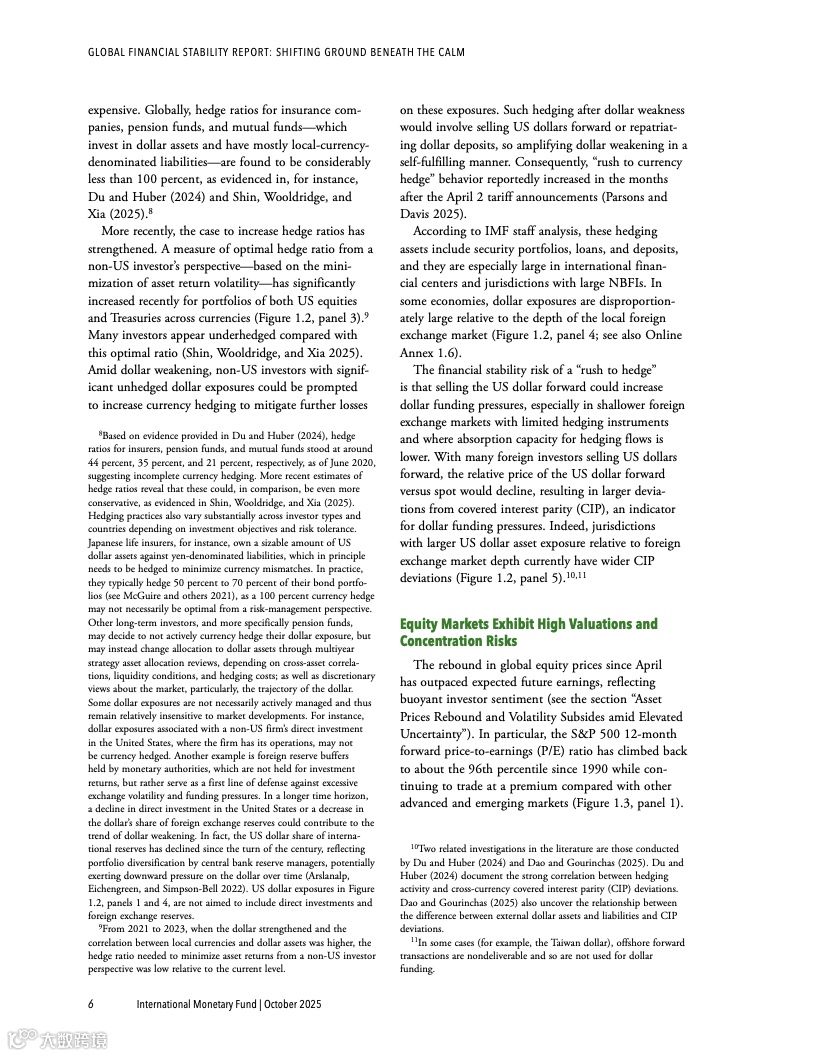 GLOBAL FINANCIAL STABILITY REPORT: SHIFTING GROUND BENEATH THE CALM

expensive. Globally, hedge ratios for insurance companies, pension funds, and mutual funds—which invest in dollar assets and have mostly local-currency-denominated liabilities—are found to be considerably less than 100 percent, as evidenced in, for instance, Du and Huber (2024) and Shin, Wooldridge, and Xia (2025).$^8$

More recently, the case to increase hedge ratios has strengthened. A measure of optimal hedge ratio from a non-US investor's perspective—based on the minimization of asset return volatility—has significantly increased recently for portfolios of both US equities and Treasuries across currencies (Figure 1.2, panel 3).$^9$ Many investors appear underhedged compared with this optimal ratio (Shin, Wooldridge, and Xia 2025). Amid dollar weakening, non-US investors with significant unhedged dollar exposures could be prompted to increase currency hedging to mitigate further losses

$^8$Based on evidence provided in Du and Huber (2024), hedge ratios for insurers, pension funds, and mutual funds stood at around 44 percent, 35 percent, and 21 percent, respectively, as of June 2020, suggesting incomplete currency hedging. More recent estimates of hedge ratios reveal that these could, in comparison, be even more conservative, as evidenced in Shin, Wooldridge, and Xia (2025). Hedging practices also vary substantially across investor types and countries depending on investment objectives and risk tolerance. Japanese life insurers, for instance, own a sizable amount of US dollar assets against yen-denominated liabilities, which in principle needs to be hedged to minimize currency mismatches. In practice, they typically hedge 50 percent to 70 percent of their bond portfolios (see McGuire and others 2021), as a 100 percent currency hedge may not necessarily be optimal from a risk-management perspective. Other long-term investors, and more specifically pension funds, may decide to not actively currency hedge their dollar exposure, but may instead change allocation to dollar assets through multiyear strategy asset allocation reviews, depending on cross-asset correlations, liquidity conditions, and hedging costs; as well as discretionary views about the market, particularly, the trajectory of the dollar. Some dollar exposures are not necessarily actively managed and thus remain relatively insensitive to market developments. For instance, dollar exposures associated with a non-US firm's direct investment in the United States, where the firm has its operations, may not be currency hedged. Another example is foreign reserve buffers held by monetary authorities, which are not held for investment returns, but rather serve as a first line of defense against excessive exchange volatility and funding pressures. In a longer time horizon, a decline in direct investment in the United States or a decrease in the dollar's share of foreign exchange reserves could contribute to the trend of dollar weakening. In fact, the US dollar share of international reserves has declined since the turn of the century, reflecting portfolio diversification by central bank reserve managers, potentially exerting downward pressure on the dollar over time (Arslanalp, Eichengreen, and Simpson-Bell 2022). US dollar exposures in Figure 1.2, panels 1 and 4, are not aimed to include direct investments and foreign exchange reserves.

$^9$From 2021 to 2023, when the dollar strengthened and the correlation between local currencies and dollar assets was higher, the hedge ratio needed to minimize asset returns from a non-US investor perspective was low relative to the current level.

on these exposures. Such hedging after dollar weakness would involve selling US dollars forward or repatriating dollar deposits, so amplifying dollar weakening in a self-fulfilling manner. Consequently, "rush to currency hedge" behavior reportedly increased in the months after the April 2 tariff announcements (Parsons and Davis 2025).

According to IMF staff analysis, these hedging assets include security portfolios, loans, and deposits, and they are especially large in international financial centers and jurisdictions with large NBFIs. In some economies, dollar exposures are disproportionately large relative to the depth of the local foreign exchange market (Figure 1.2, panel 4; see also Online Annex 1.6).

The financial stability risk of a "rush to hedge" is that selling the US dollar forward could increase dollar funding pressures, especially in shallower foreign exchange markets with limited hedging instruments and where absorption capacity for hedging flows is lower. With many foreign investors selling US dollars forward, the relative price of the US dollar forward versus spot would decline, resulting in larger deviations from covered interest parity (CIP), an indicator for dollar funding pressures. Indeed, jurisdictions with larger US dollar asset exposure relative to foreign exchange market depth currently have wider CIP deviations (Figure 1.2, panel 5).$^{10,11}$

Equity Markets Exhibit High Valuations and Concentration Risks

The rebound in global equity prices since April has outpaced expected future earnings, reflecting buoyant investor sentiment (see the section "Asset Prices Rebound and Volatility Subsides amid Elevated Uncertainty"). In particular, the S&P 500 12-month forward price-to-earnings (P/E) ratio has climbed back to about the 96th percentile since 1990 while continuing to trade at a premium compared with other advanced and emerging markets (Figure 1.3, panel 1).

$^{10}$Two related investigations in the literature are those conducted by Du and Huber (2024) and Dao and Gourinchas (2025). Du and Huber (2024) document the strong correlation between hedging activity and cross-currency covered interest parity (CIP) deviations. Dao and Gourinchas (2025) also uncover the relationship between the difference between external dollar assets and liabilities and CIP deviations.

$^{11}$In some cases (for example, the Taiwan dollar), offshore forward transactions are nondeliverable and so are not used for dollar funding.

6 International Monetary Fund | October 2025

大数跨境